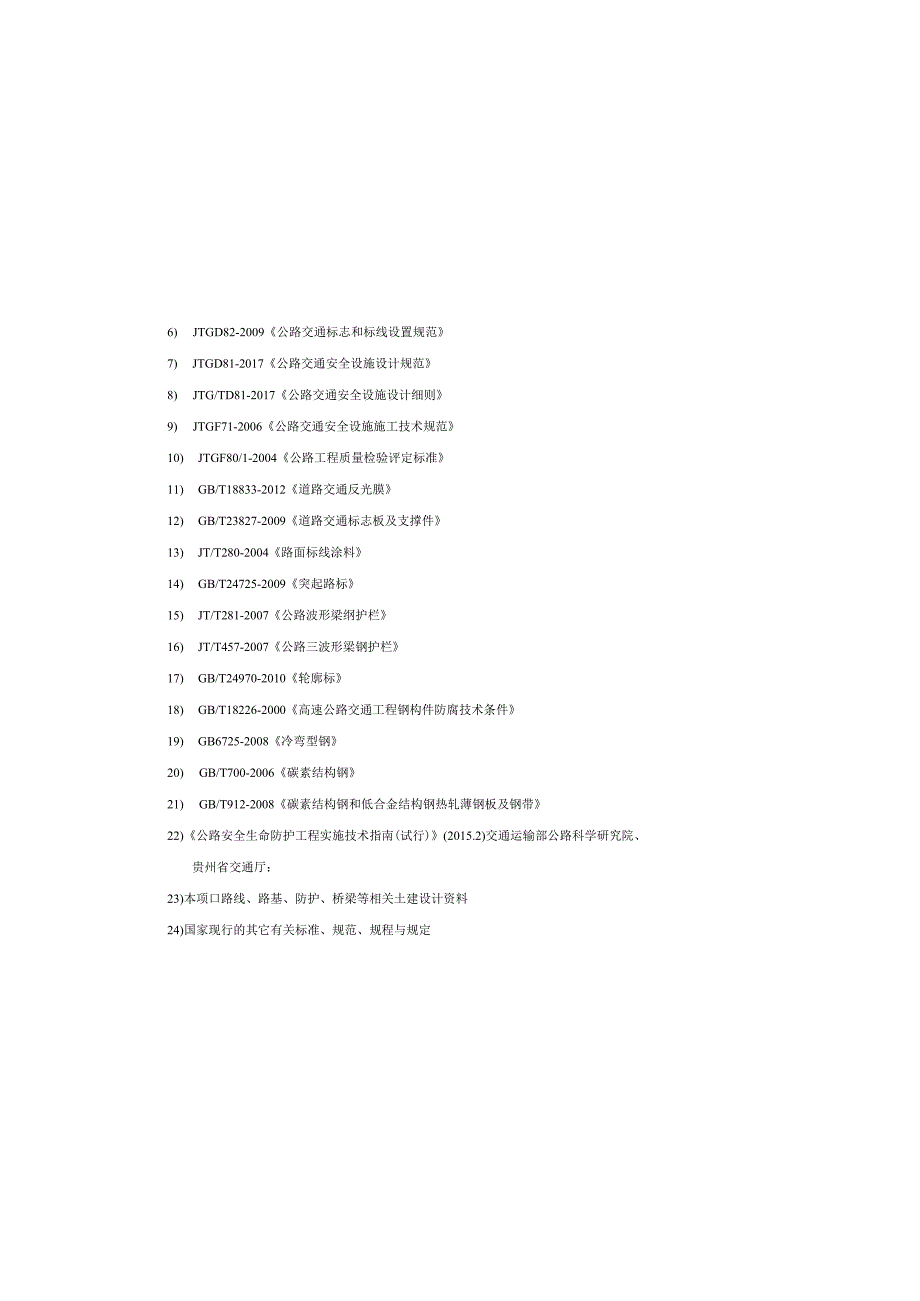 6) JTGD82-2009《公路交通标志和标线设置规范》

7) JTGD81-2017《公路交通安全设施设计规范》

8) JTG/TD81-2017《公路交通安全设施设计细则》

9) JTGF71-2006《公路交通安全设施施工技术规范》

10) JTGF80/1-2004《公路工程质量检验评定标准》

11) GB/T18833-2012《道路交通反光膜》

12) GB/T23827-2009《道路交通标志板及支撑件》

13) JT/T280-2004《路面标线涂料》

14) GB/T24725-2009《突起路标》

15) JT/T281-2007《公路波形梁纲护栏》

16) JT/T457-2007《公路三波形梁钢护栏》

17) GB/T24970-2010《轮廓标》

18) GB/T18226-2000《高速公路交通工程钢构件防腐技术条件》

19) GB6725-2008《冷弯型钢》

20) GB/T700-2006《碳素结构钢》

21) GB/T912-2008《碳素结构钢和低合金结构钢热轧薄钢板及钢带》

22)《公路安全生命防护工程实施技术指南(试行)》(2015.2)交通运输部公路科学研究院、贵州省交通厅:

23)本项口路线、路基、防护、桥梁等相关土建设计资料

24)国家现行的其它有关标准、规范、规程与规定